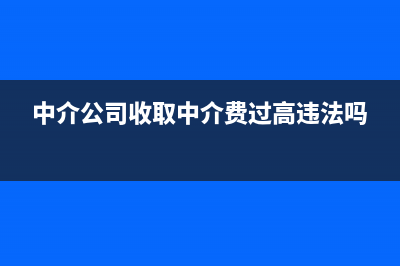 中介公司收取中介费过高违法吗